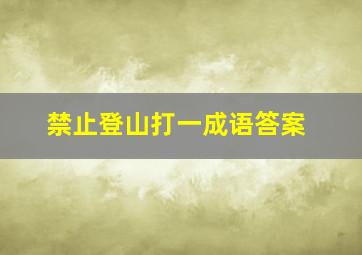 禁止登山打一成语答案